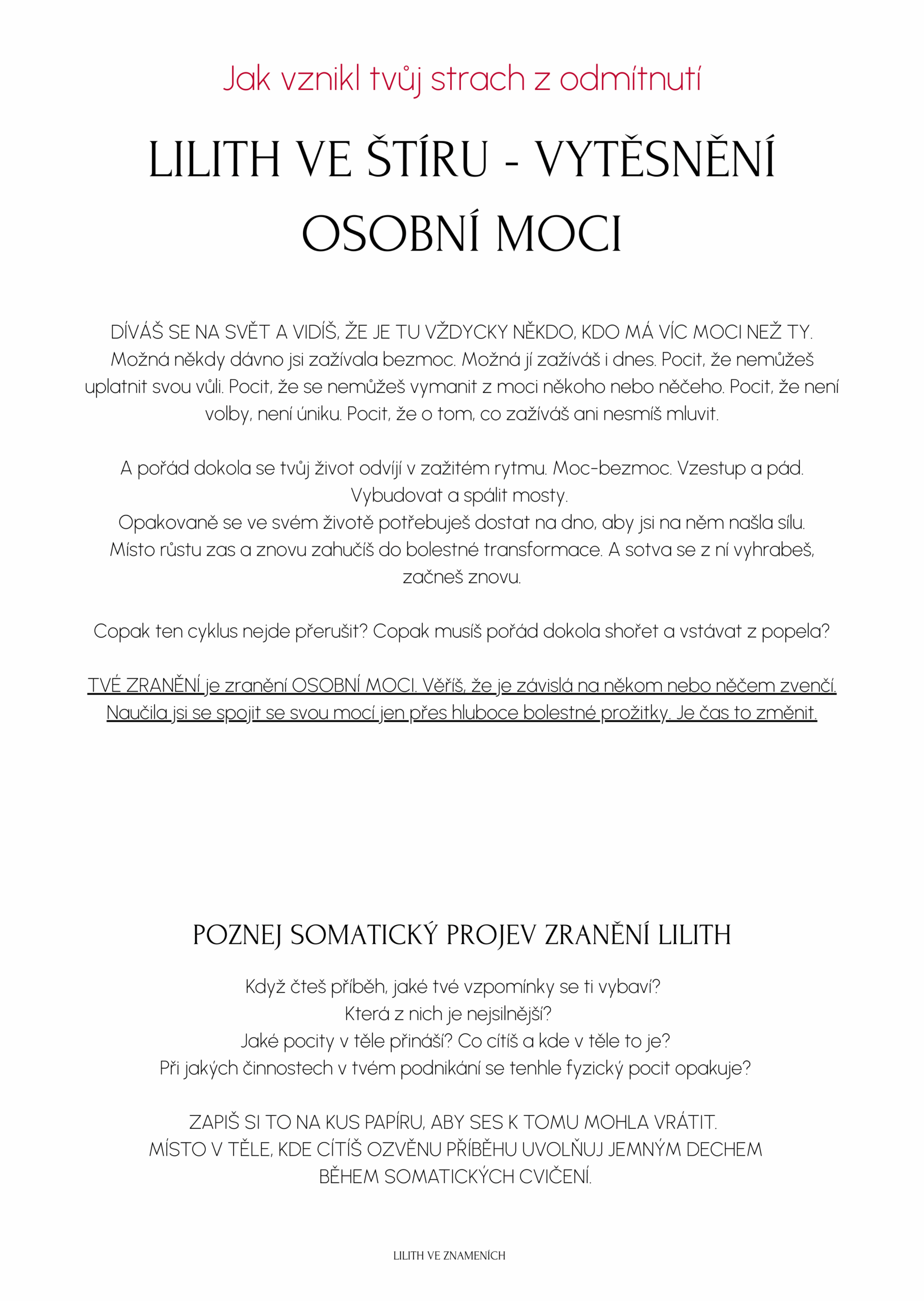 Jak vznikl tvůj strach z odmítnutí

LILITH VE ŠTÍRU - VYTĚSNĚNÍ OSOBNÍ MOCI

DÍVÁŠ SE NA SVĚT A VIDÍŠ, ŽE JE TU VŽDYCKY NĚKDO, KDO MÁ VÍC MOCI NEŽ TY. Možná někdy dávno jsi zažívala bezmoc. Možná jí zažíváš i dnes. Pocit, že nemůžeš uplatnit svou vůli. Pocit, že se nemůžeš vymanit z moci někoho nebo něčeho. Pocit, že není volby, není úniku. Pocit, že o tom, co zažíváš ani nesmíš mluvit.

A pořád dokola se tvůj život odvíjí v zažitém rytmu. Moc-bezmoc. Vzestup a pád. Vybudovat a spálit mosty.
Opakovaně se ve svém životě potřebuješ dostat na dno, aby jsi na něm našla sílu. Místo růstu zas a znovu zahučíš do bolestné transformace. A sotva se z ní vyhrabeš, začneš znovu.

Copak ten cyklus nejde přerušit? Copak musíš pořád dokola shořet a vstávat z popela?

TVÉ ZRANĚNÍ je zranění OSOBNÍ MOCI. Věříš, že je závislá na někom nebo něčem zvenčí. Naučila jsi se spojit se svou mocí jen přes hluboce bolestné prožitky. Je čas to změnit.

POZNEJ SOMATICKÝ PROJEV ZRANĚNÍ LILITH

Když čteš příběh, jaké tvé vzpomínky se ti vybaví?
Která z nich je nejsilnější?
Jaké pocity v těle přináší? Co cítíš a kde v těle to je?
Při jakých činnostech v tvém podnikání se tenhle fyzický pocit opakuje?

ZAPIŠ SI TO NA KUS PAPÍRU, ABY SES K TOMU MOHLA VRÁTIT.
MÍSTO V TĚLE, KDE CÍTÍŠ OZVĚNU PŘÍBĚHU UVOLŇUJ JEMNÝM DECHEM BĚHEM SOMATICKÝCH CVIČENÍ.

LILITH VE ZNAMENÍCH